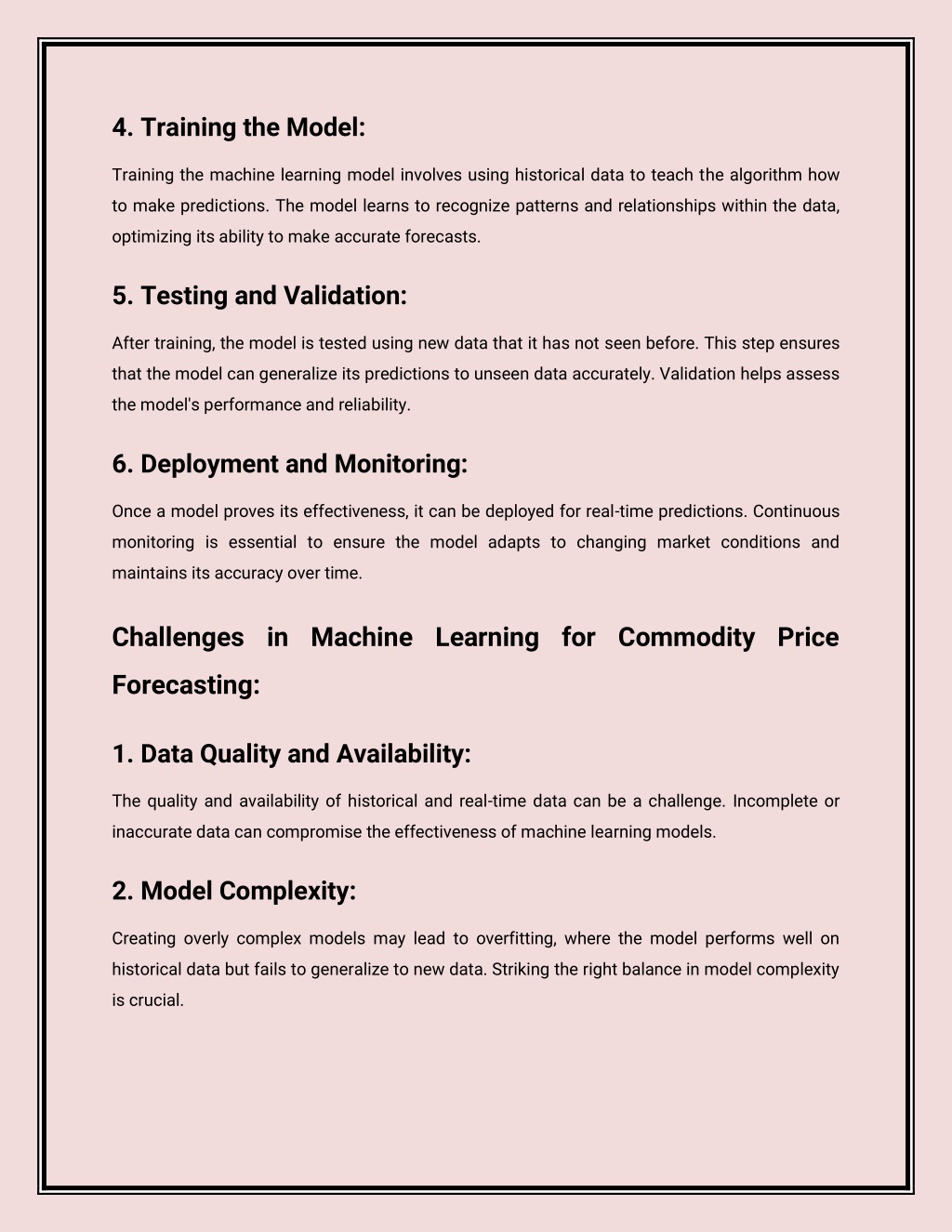 4. Training the Model:

Training the machine learning model involves using historical data to teach the algorithm how to make predictions. The model learns to recognize patterns and relationships within the data, optimizing its ability to make accurate forecasts.

5. Testing and Validation:

After training, the model is tested using new data that it has not seen before. This step ensures that the model can generalize its predictions to unseen data accurately. Validation helps assess the model's performance and reliability.

6. Deployment and Monitoring:

Once a model proves its effectiveness, it can be deployed for real-time predictions. Continuous monitoring is essential to ensure the model adapts to changing market conditions and maintains its accuracy over time.

Challenges in Machine Learning for Commodity Price Forecasting:

1. Data Quality and Availability:

The quality and availability of historical and real-time data can be a challenge. Incomplete or inaccurate data can compromise the effectiveness of machine learning models.

2. Model Complexity:

Creating overly complex models may lead to overfitting, where the model performs well on historical data but fails to generalize to new data. Striking the right balance in model complexity is crucial.